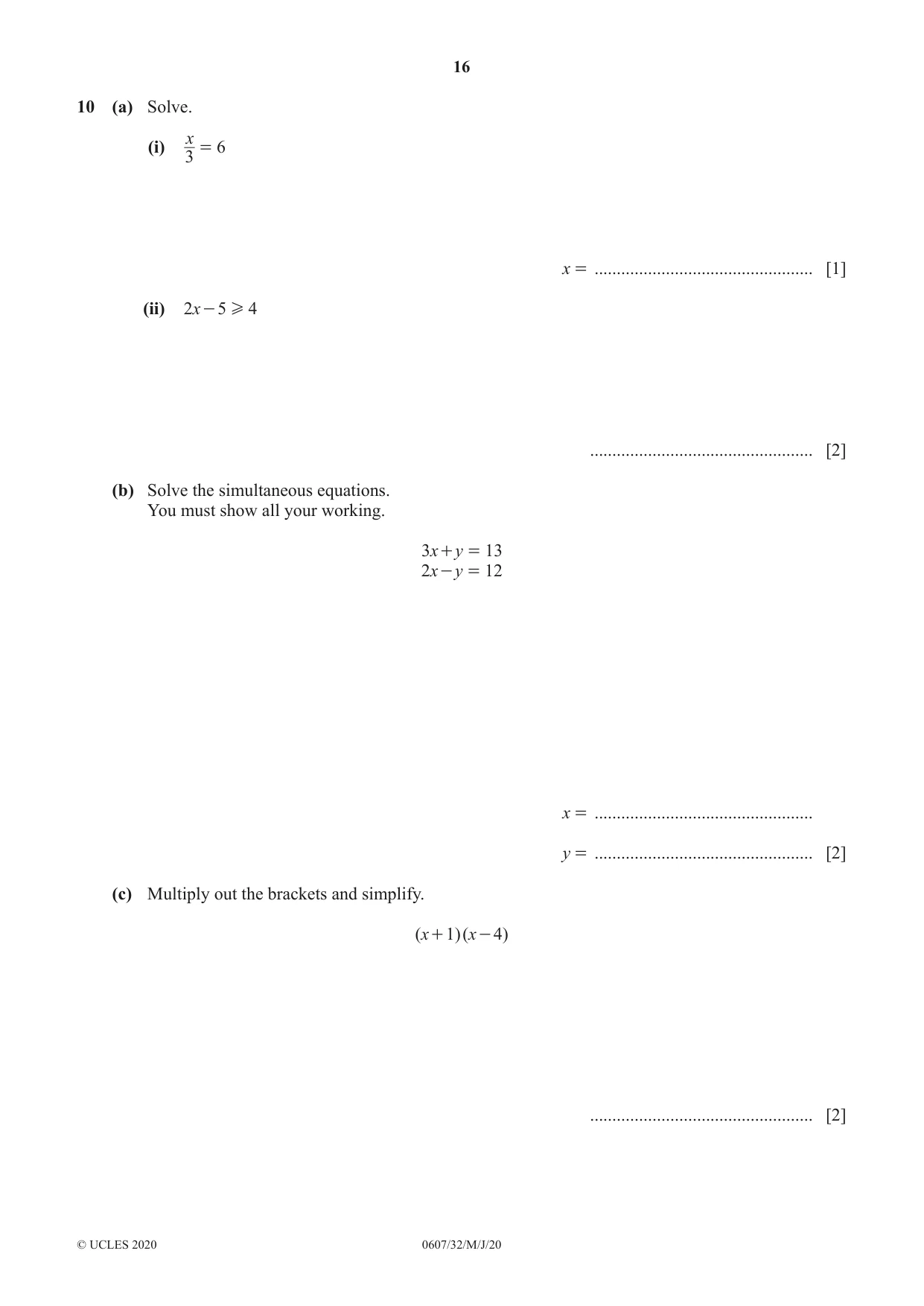 16

10 (a) Solve.

(i) $\frac{x}{3} = 6$

$x =$ ____ [1]

(ii) $2x - 5 \geqslant 4$

____ [2]

(b) Solve the simultaneous equations.
You must show all your working.

$3x + y = 13$
$2x - y = 12$

$x =$ ____

$y =$ ____ [2]

(c) Multiply out the brackets and simplify.

$(x+1)(x-4)$

____ [2]

© UCLES 2020 0607/32/M/J/20